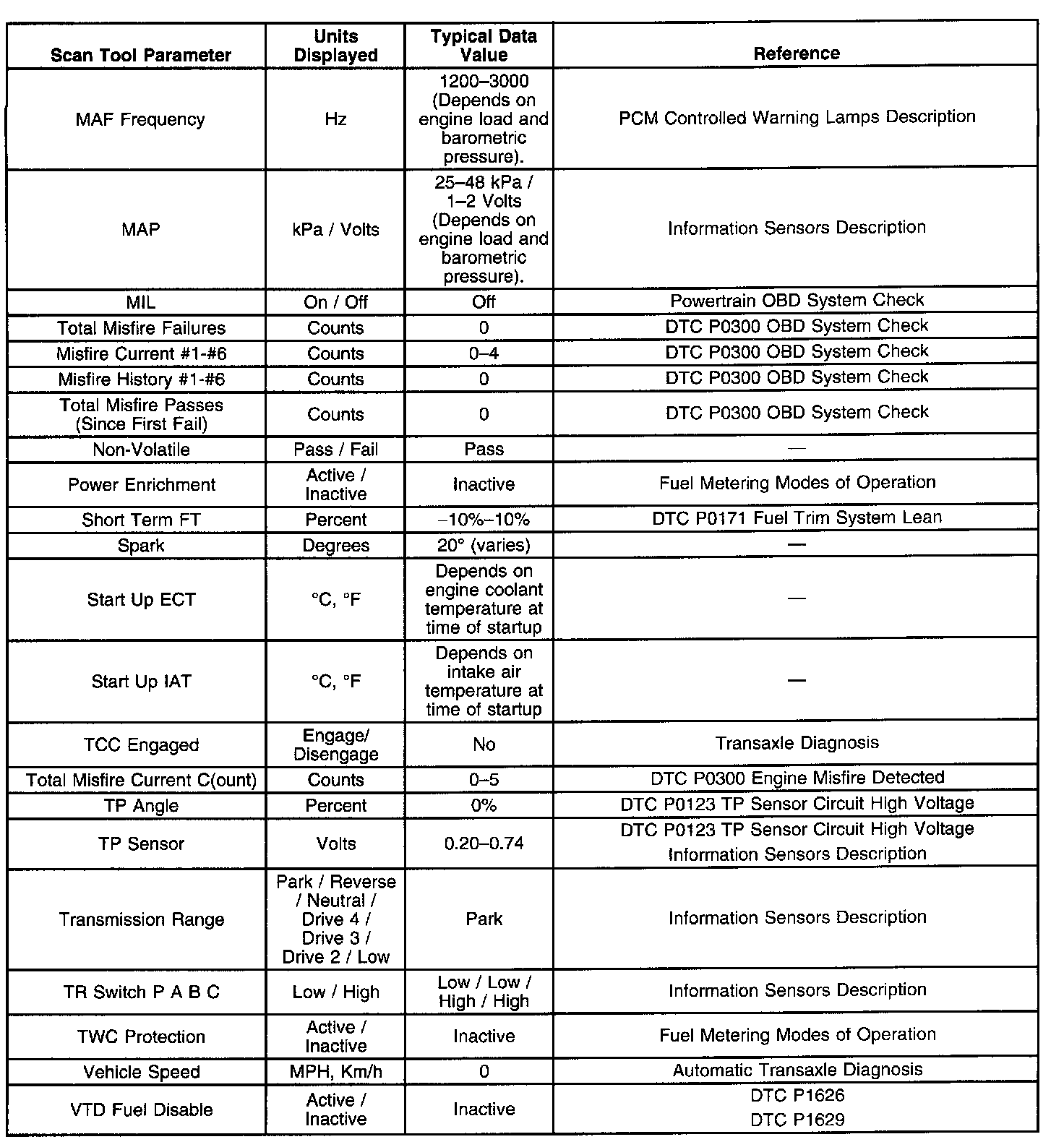 | Scan Tool Parameter | Units Displayed | Typical Data Value | Reference |
|---|---|---|---|
| MAF Frequency | Hz | 1200–3000 (Depends on engine load and barometric pressure). | PCM Controlled Warning Lamps Description |
| MAP | kPa / Volts | 25–48 kPa / 1–2 Volts (Depends on engine load and barometric pressure). | Information Sensors Description |
| MIL | On / Off | Off | Powertrain OBD System Check |
| Total Misfire Failures | Counts | 0 | DTC P0300 OBD System Check |
| Misfire Current #1-#6 | Counts | 0–4 | DTC P0300 OBD System Check |
| Misfire History #1-#6 | Counts | 0 | DTC P0300 OBD System Check |
| Total Misfire Passes (Since First Fail) | Counts | 0 | DTC P0300 OBD System Check |
| Non-Volatile | Pass / Fail | Pass | — |
| Power Enrichment | Active / Inactive | Inactive | Fuel Metering Modes of Operation |
| Short Term FT | Percent | –10%–10% | DTC P0171 Fuel Trim System Lean |
| Spark | Degrees | 20° (varies) | — |
| Start Up ECT | °C, °F | Depends on engine coolant temperature at time of startup | — |
| Start Up IAT | °C, °F | Depends on intake air temperature at time of startup | — |
| TCC Engaged | Engage/ Disengage | No | Transaxle Diagnosis |
| Total Misfire Current C(ount) | Counts | 0–5 | DTC P0300 Engine Misfire Detected |
| TP Angle | Percent | 0% | DTC P0123 TP Sensor Circuit High Voltage |
| TP Sensor | Volts | 0.20–0.74 | DTC P0123 TP Sensor Circuit High Voltage Information Sensors Description |
| Transmission Range | Park / Reverse / Neutral / Drive 4 / Drive 3 / Drive 2 / Low | Park | Information Sensors Description |
| TR Switch P A B C | Low / High | Low / Low / High / High | Information Sensors Description |
| TWC Protection | Active / Inactive | Inactive | Fuel Metering Modes of Operation |
| Vehicle Speed | MPH, Km/h | 0 | Automatic Transaxle Diagnosis |
| VTD Fuel Disable | Active / Inactive | Inactive | DTC P1626 DTC P1629 |